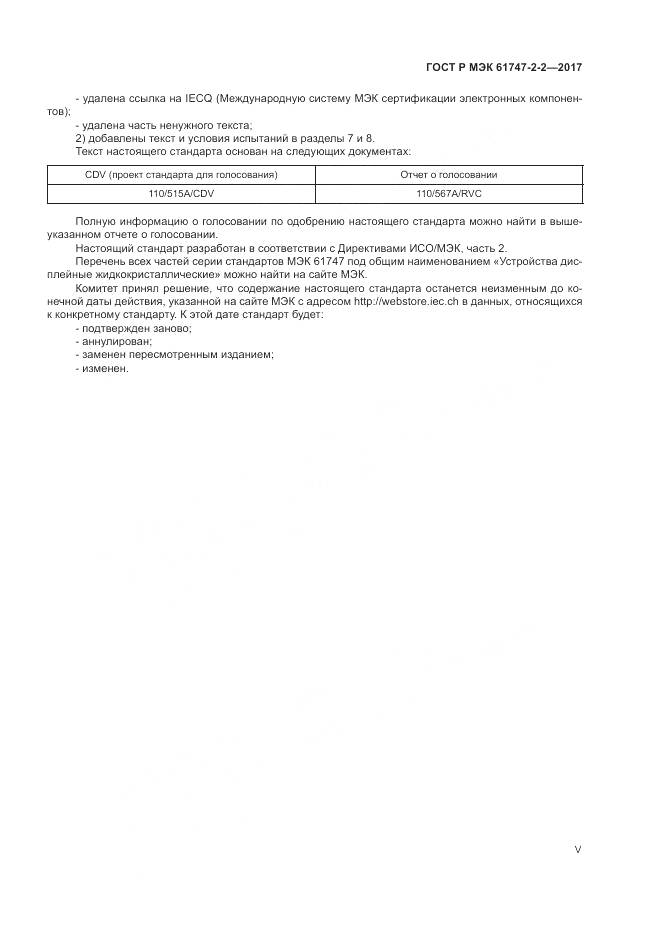 ГОСТ Р МЭК 61747-2-2—2017

- удалена ссылка на IECQ (Международную систему МЭК сертификации электронных компонентов);

- удалена часть ненужного текста;

2) добавлены текст и условия испытаний в разделы 7 и 8.

Текст настоящего стандарта основан на следующих документах:

| CDV (проект стандарта для голосования) | Отчет о голосовании |
|---|---|
| 110/515A/CDV | 110/567A/RVC |

Полную информацию о голосовании по одобрению настоящего стандарта можно найти в вышеуказанном отчете о голосовании.

Настоящий стандарт разработан в соответствии с Директивами ИСО/МЭК, часть 2.

Перечень всех частей серии стандартов МЭК 61747 под общим наименованием «Устройства дисплейные жидкокристаллические» можно найти на сайте МЭК.

Комитет принял решение, что содержание настоящего стандарта останется неизменным до конечной даты действия, указанной на сайте МЭК с адресом http://webstore.iec.ch в данных, относящихся к конкретному стандарту. К этой дате стандарт будет:

- подтвержден заново;

- аннулирован;

- заменен пересмотренным изданием;

- изменен.

V